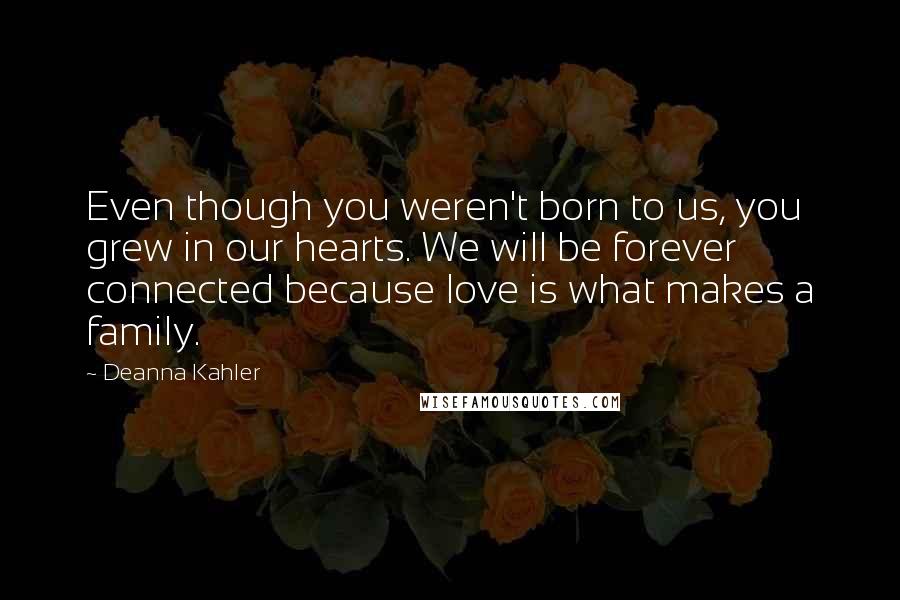 Even though you weren't born to us, you grew in our hearts. We will be forever connected because love is what makes a family.

~ Deanna Kahler

WISEFAMOUSQUOTES.COM